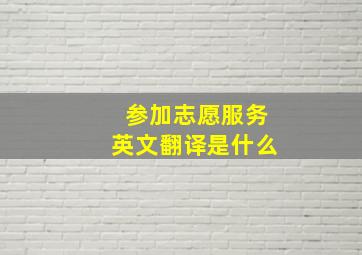 参加志愿服务
英文翻译是什么